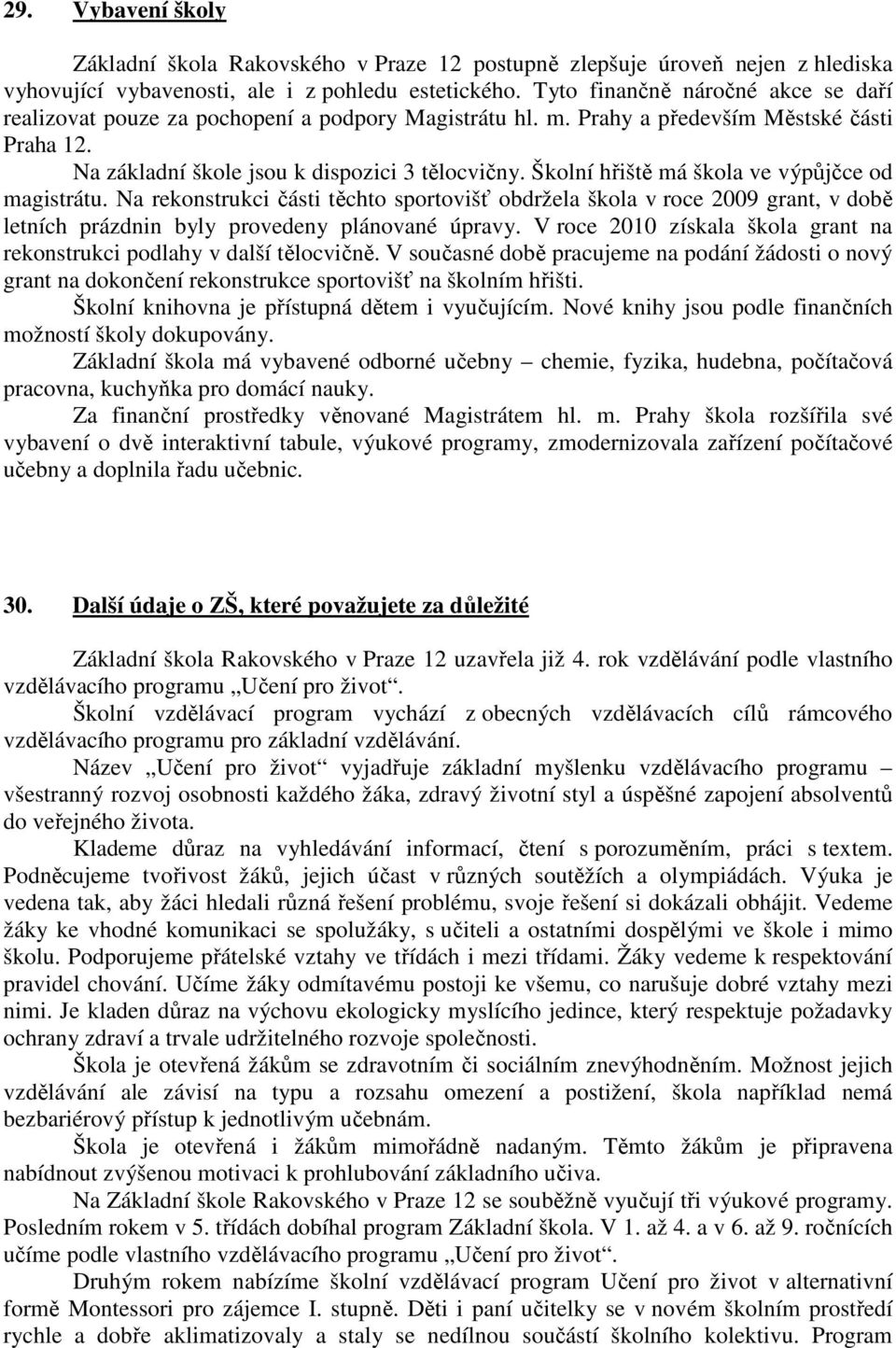 29. Vybavení školy

Základní škola Rakovského v Praze 12 postupně zlepšuje úroveň nejen z hlediska vyhovující vybavenosti, ale i z pohledu estetického. Tyto finančně náročné akce se daří realizovat pouze za pochopení a podpory Magistrátu hl. m. Prahy a především Městské části Praha 12.

Na základní škole jsou k dispozici 3 tělocvičny. Školní hřiště má škola ve výpůjčce od magistrátu. Na rekonstrukci části těchto sportovišť obdržela škola v roce 2009 grant, v době letních prázdnin byly provedeny plánované úpravy. V roce 2010 získala škola grant na rekonstrukci podlahy v další tělocvičně. V současné době pracujeme na podání žádosti o nový grant na dokončení rekonstrukce sportovišť na školním hřišti.

Školní knihovna je přístupná dětem i vyučujícím. Nové knihy jsou podle finančních možností školy dokupovány.

Základní škola má vybavené odborné učebny – chemie, fyzika, hudebna, počítačová pracovna, kuchyňka pro domácí nauky.

Za finanční prostředky věnované Magistrátem hl. m. Prahy škola rozšířila své vybavení o dvě interaktivní tabule, výukové programy, zmodernizovala zařízení počítačové učebny a doplnila řadu učebnic.

30. Další údaje o ZŠ, které považujete za důležité

Základní škola Rakovského v Praze 12 uzavřela již 4. rok vzdělávání podle vlastního vzdělávacího programu „Učení pro život“.

Školní vzdělávací program vychází z obecných vzdělávacích cílů rámcového vzdělávacího programu pro základní vzdělávání.

Název „Učení pro život“ vyjadřuje základní myšlenku vzdělávacího programu – všestranný rozvoj osobnosti každého žáka, zdravý životní styl a úspěšné zapojení absolventů do veřejného života.

Klademe důraz na vyhledávání informací, čtení s porozuměním, práci s textem. Podněcujeme tvořivost žáků, jejich účast v různých soutěžích a olympiádách. Výuka je vedena tak, aby žáci hledali různá řešení problému, svoje řešení si dokázali obhájit. Vedeme žáky ke vhodné komunikaci se spolužáky, s učiteli a ostatními dospělými ve škole i mimo školu. Podporujeme přátelské vztahy ve třídách i mezi třídami. Žáky vedeme k respektování pravidel chování. Učíme žáky odmítavému postoji ke všemu, co narušuje dobré vztahy mezi nimi. Je kladen důraz na výchovu ekologicky myslícího jedince, který respektuje požadavky ochrany zdraví a trvale udržitelného rozvoje společnosti.

Škola je otevřená žákům se zdravotním či sociálním znevýhodněním. Možnost jejich vzdělávání ale závisí na typu a rozsahu omezení a postižení, škola například nemá bezbariérový přístup k jednotlivým učebnám.

Škola je otevřená i žákům mimořádně nadaným. Těmto žákům je připravena nabídnout zvýšenou motivaci k prohlubování základního učiva.

Na Základní škole Rakovského v Praze 12 se souběžně vyučují tři výukové programy. Posledním rokem v 5. třídách dobíhal program Základní škola. V 1. až 4. a v 6. až 9. ročnících učíme podle vlastního vzdělávacího programu „Učení pro život“.

Druhým rokem nabízíme školní vzdělávací program Učení pro život v alternativní formě Montessori pro zájemce I. stupně. Děti i paní učitelky se v novém školním prostředí rychle a dobře aklimatizovaly a staly se nedílnou součástí školního kolektivu. Program